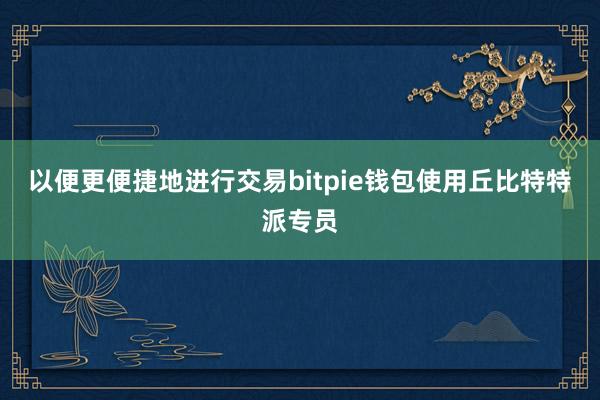 以便更便捷地进行交易bitpie钱包使用丘比特特派专员